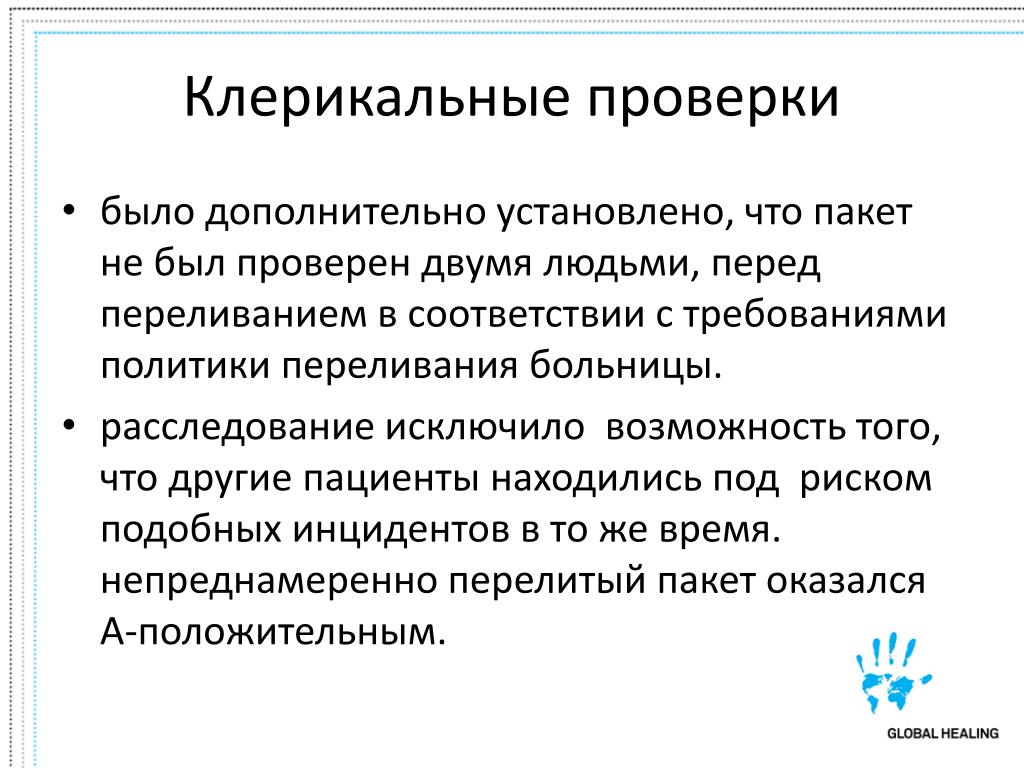 Клерикальные проверки

• было дополнительно установлено, что пакет не был проверен двумя людьми, перед переливанием в соответствии с требованиями политики переливания больницы.

• расследование исключило возможность того, что другие пациенты находились под риском подобных инцидентов в то же время. непреднамеренно перелитый пакет оказался А-положительным.

GLOBAL HEALING